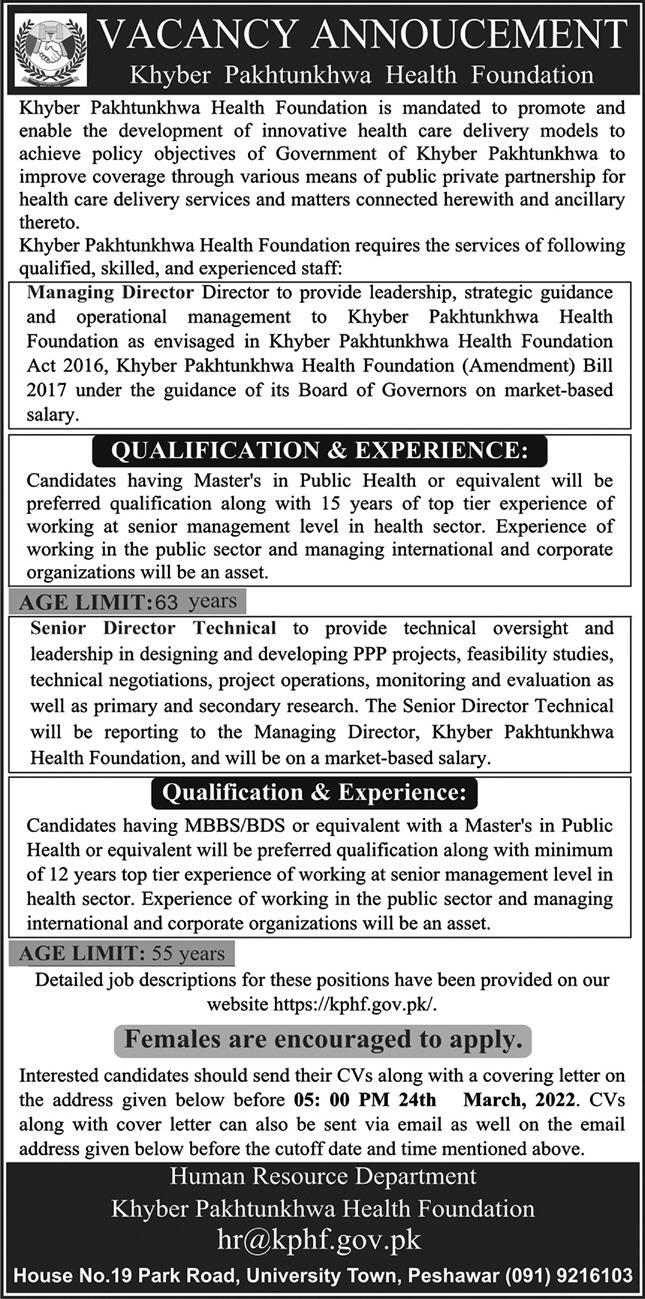 VACANCY ANNOUCEMENT
Khyber Pakhtunkhwa Health Foundation

Khyber Pakhtunkhwa Health Foundation is mandated to promote and enable the development of innovative health care delivery models to achieve policy objectives of Government of Khyber Pakhtunkhwa to improve coverage through various means of public private partnership for health care delivery services and matters connected herewith and ancillary thereto.

Khyber Pakhtunkhwa Health Foundation requires the services of following qualified, skilled, and experienced staff:

Managing Director Director to provide leadership, strategic guidance and operational management to Khyber Pakhtunkhwa Health Foundation as envisaged in Khyber Pakhtunkhwa Health Foundation Act 2016, Khyber Pakhtunkhwa Health Foundation (Amendment) Bill 2017 under the guidance of its Board of Governors on market-based salary.

QUALIFICATION & EXPERIENCE:

Candidates having Master's in Public Health or equivalent will be preferred qualification along with 15 years of top tier experience of working at senior management level in health sector. Experience of working in the public sector and managing international and corporate organizations will be an asset.

AGE LIMIT: 63 years

Senior Director Technical to provide technical oversight and leadership in designing and developing PPP projects, feasibility studies, technical negotiations, project operations, monitoring and evaluation as well as primary and secondary research. The Senior Director Technical will be reporting to the Managing Director, Khyber Pakhtunkhwa Health Foundation, and will be on a market-based salary.

Qualification & Experience:

Candidates having MBBS/BDS or equivalent with a Master's in Public Health or equivalent will be preferred qualification along with minimum of 12 years top tier experience of working at senior management level in health sector. Experience of working in the public sector and managing international and corporate organizations will be an asset.

AGE LIMIT: 55 years

Detailed job descriptions for these positions have been provided on our website https://kphf.gov.pk/.

Females are encouraged to apply.

Interested candidates should send their CVs along with a covering letter on the address given below before 05: 00 PM 24th March, 2022. CVs along with cover letter can also be sent via email as well on the email address given below before the cutoff date and time mentioned above.

Human Resource Department
Khyber Pakhtunkhwa Health Foundation
hr@kphf.gov.pk
House No.19 Park Road, University Town, Peshawar (091) 9216103